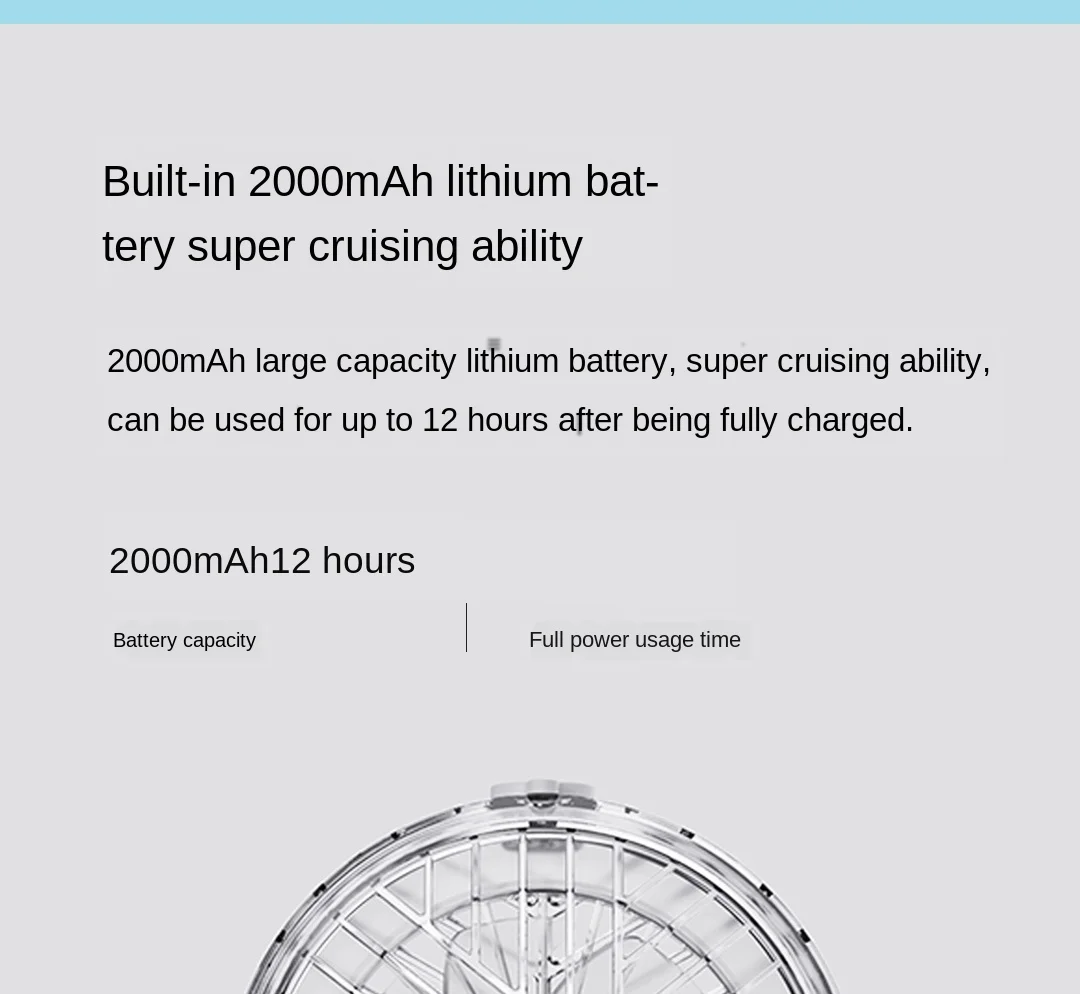 Built-in 2000mAh lithium battery super cruising ability

2000mAh large capacity lithium battery, super cruising ability, can be used for up to 12 hours after being fully charged.

2000mAh12 hours

Battery capacity

Full power usage time